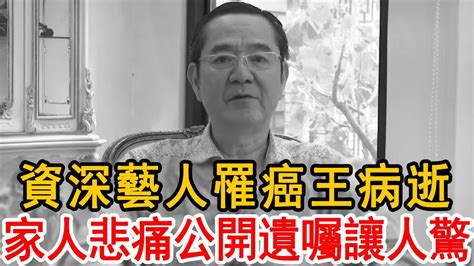 資深藝人罹癌王病逝
家人悲痛公開遺囑讓人驚